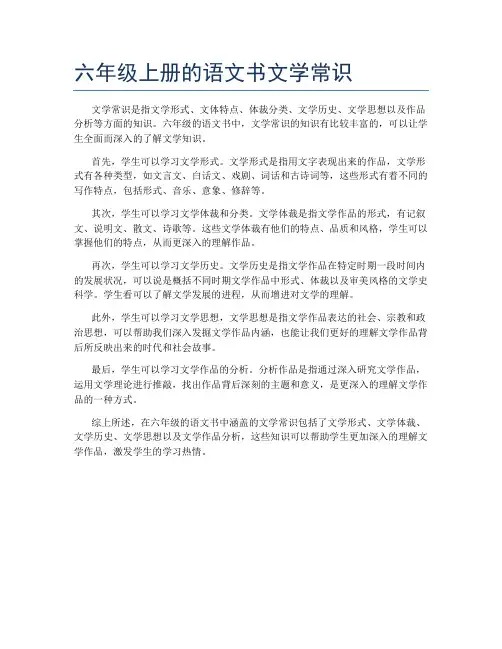 六年级上册的语文书文学常识

文学常识是指文学形式、文体特点、体裁分类、文学历史、文学思想以及作品分析等方面的知识。六年级的语文书中，文学常识的知识有比较丰富的，可以让学生全面而深入的了解文学知识。

首先，学生可以学习文学形式。文学形式是指用文字表现出来的作品，文学形式有各种类型，如文言文、白话文、戏剧、词话和古诗词等，这些形式有着不同的写作特点，包括形式、音乐、意象、修辞等。

其次，学生可以学习文学体裁和分类。文学体裁是指文学作品的形式，有记叙文、说明文、散文、诗歌等。这些文学体裁有他们的特点、品质和风格，学生可以掌握他们的特点，从而更深入的理解作品。

再次，学生可以学习文学历史。文学历史是指文学作品在特定时期一段时间内的发展状况，可以说是概括不同时期文学作品中形式、体裁以及审美风格的文学史科学。学生看可以了解文学发展的进程，从而增进对文学的理解。

此外，学生可以学习文学思想，文学思想是指文学作品表达的社会、宗教和政治思想，可以帮助我们深入发掘文学作品内涵，也能让我们更好的理解文学作品背后所反映出来的时代和社会故事。

最后，学生可以学习文学作品的分析。分析作品是指通过深入研究文学作品，运用文学理论进行推敲，找出作品背后深刻的主题和意义，是更深入的理解文学作品的一种方式。

综上所述，在六年级的语文书中涵盖的文学常识包括了文学形式、文学体裁、文学历史、文学思想以及文学作品分析，这些知识可以帮助学生更加深入的理解文学作品，激发学生的学习热情。